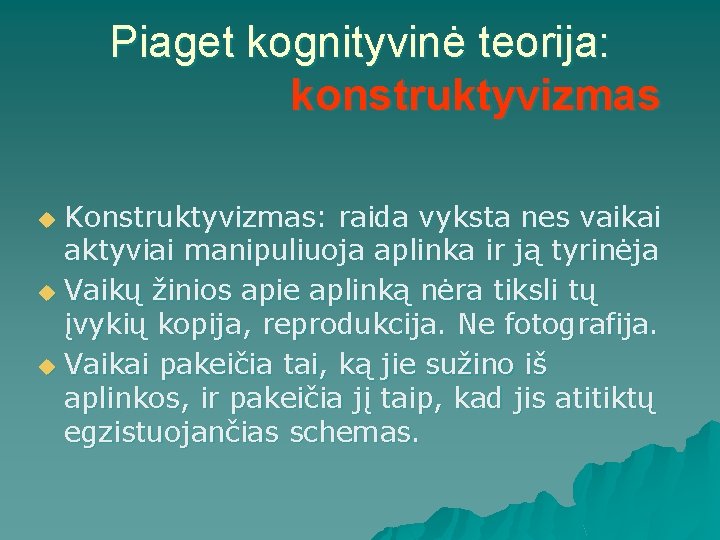 Piaget kognityvinė teorija: konstruktyvizmas

Konstruktyvizmas: raida vyksta nes vaikai aktyviai manipuliuoja aplinka ir ją tyrinėja

Vaikų žinios apie aplinką nėra tiksli tų įvykių kopija, reprodukcija. Ne fotografija.

Vaikai pakeičia tai, ką jie sužino iš aplinkos, ir pakeičia jį taip, kad jis atitiktų egzistuojančias schemas.